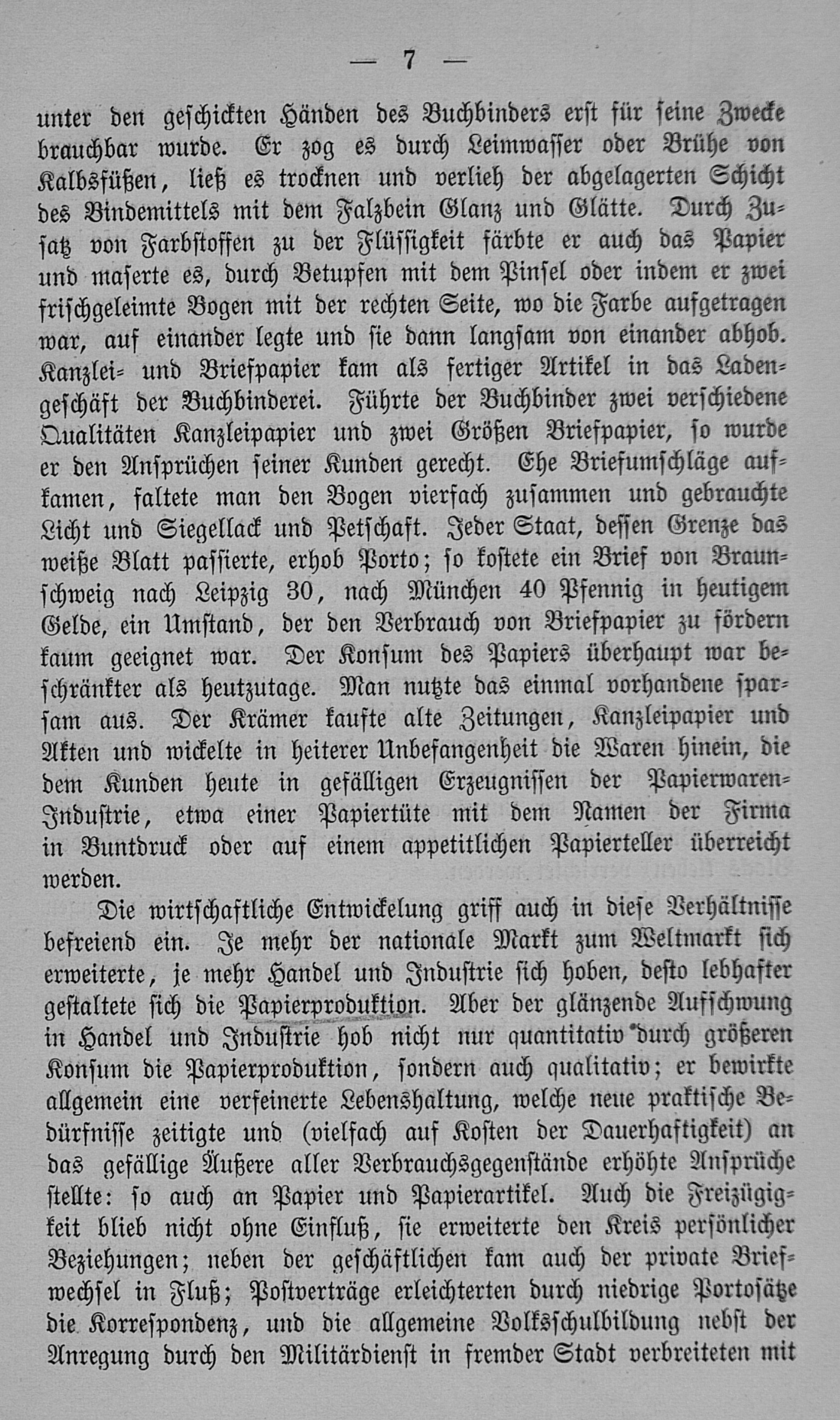 — 7 —

unter den geschickten Händen des Buchbinders erst für seine Zwecke brauchbar wurde. Er zog es durch Leimwasser oder Brühe von Kalbsfüßen, ließ es trocknen und verlieh der abgelagerten Schicht des Bindemittels mit dem Falzbein Glanz und Glätte. Durch Zusatz von Farbstoffen zu der Flüssigkeit färbte er auch das Papier und maserte es, durch Betupfen mit dem Pinsel oder indem er zwei frischgeleimte Bogen mit der rechten Seite, wo die Farbe aufgetragen war, auf einander legte und sie dann langsam von einander abhob. Kanzlei- und Briefpapier kam als fertiger Artikel in das Ladengeschäft der Buchbinderei. Führte der Buchbinder zwei verschiedene Qualitäten Kanzleipapier und zwei Größen Briefpapier, so wurde er den Ansprüchen seiner Kunden gerecht. Ehe Briefumschläge aufkamen, faltete man den Bogen vierfach zusammen und gebrauchte Licht und Siegellack und Petschaft. Jeder Staat, dessen Grenze das weiße Blatt passierte, erhob Porto; so kostete ein Brief von Braunschweig nach Leipzig 30, nach München 40 Pfennig in heutigem Gelde, ein Umstand, der den Verbrauch von Briefpapier zu fördern kaum geeignet war. Der Konsum des Papiers überhaupt war beschränkter als heutzutage. Man nutzte das einmal vorhandene sparsam aus. Der Krämer kaufte alte Zeitungen, Kanzleipapier und Akten und wickelte in heiterer Unbefangenheit die Waren hinein, die dem Kunden heute in gefälligen Erzeugnissen der Papierwaren-Industrie, etwa einer Papiertüte mit dem Namen der Firma in Buntdruck oder auf einem appetitlichen Papierteller überreicht werden.

Die wirtschaftliche Entwickelung griff auch in diese Verhältnisse befreiend ein. Je mehr der nationale Markt zum Weltmarkt sich erweiterte, je mehr Handel und Industrie sich hoben, desto lebhafter gestaltete sich die Papierproduktion. Aber der glänzende Aufschwung in Handel und Industrie hob nicht nur quantitativ durch größeren Konsum die Papierproduktion, sondern auch qualitativ; er bewirkte allgemein eine verfeinerte Lebenshaltung, welche neue praktische Bedürfnisse zeitigte und (vielfach auf Kosten der Dauerhaftigkeit) an das gefällige Äußere aller Verbrauchsgegenstände erhöhte Ansprüche stellte: so auch an Papier und Papierartikel. Auch die Freizügigkeit blieb nicht ohne Einfluß, sie erweiterte den Kreis persönlicher Beziehungen; neben der geschäftlichen kam auch der private Briefwechsel in Fluß; Postverträge erleichterten durch niedrige Portosätze die Korrespondenz, und die allgemeine Volksschulbildung nebst der Anregung durch den Militärdienst in fremder Stadt verbreiteten mit